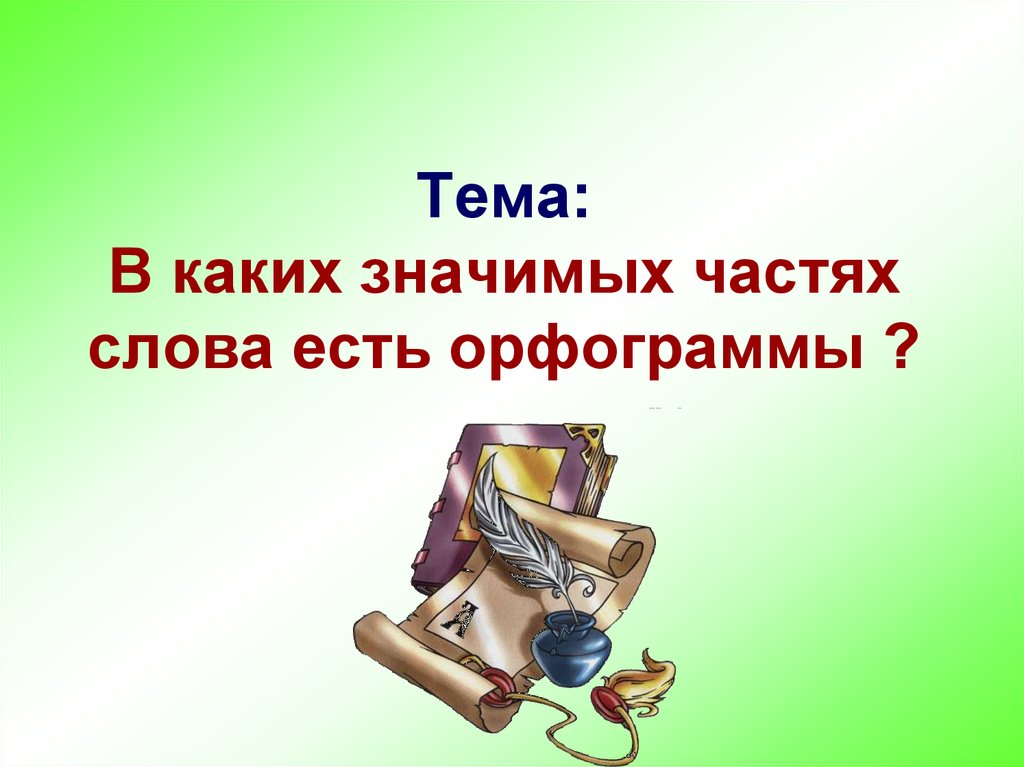 Тема:
В каких значимых частях слова есть орфограммы ?